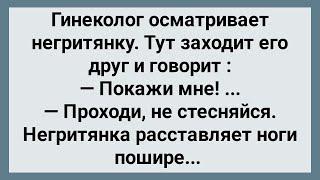 Гинеколог осматривает негритянку. Тут заходит его друг и говорит :
— Покажи мне! ...
— Проходи, не стесняйся.
Негритянка расставляет ноги пошире...